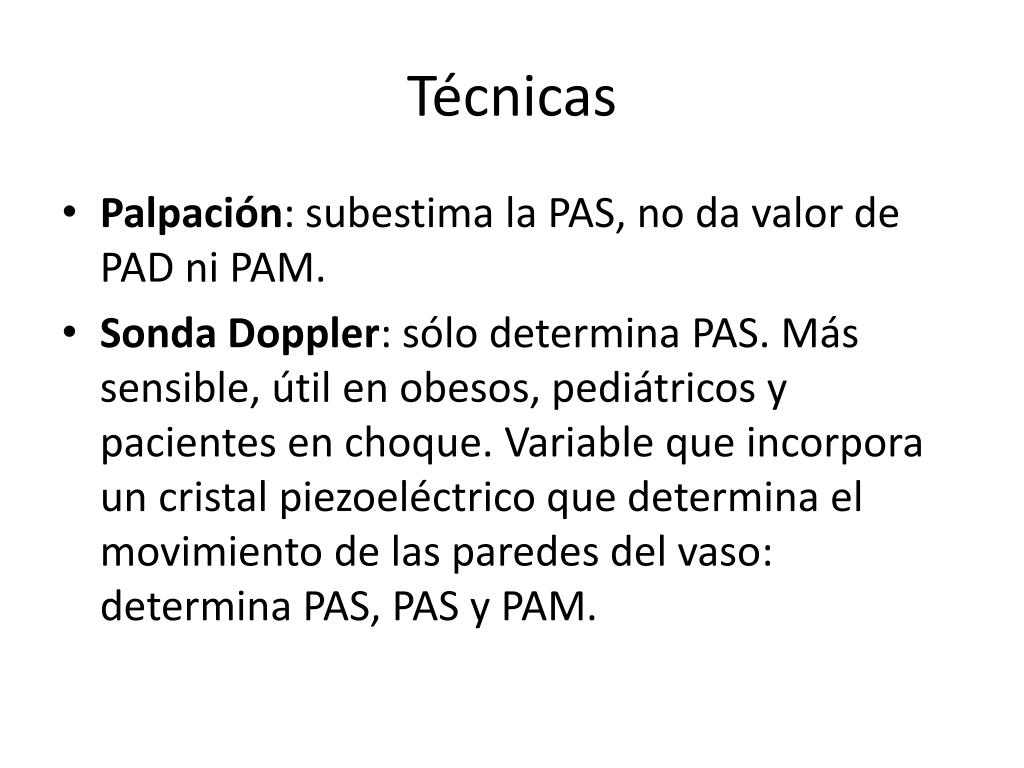 Técnicas

• Palpación: subestima la PAS, no da valor de PAD ni PAM.

• Sonda Doppler: sólo determina PAS. Más sensible, útil en obesos, pediátricos y pacientes en choque. Variable que incorpora un cristal piezoeléctrico que determina el movimiento de las paredes del vaso: determina PAS, PAS y PAM.